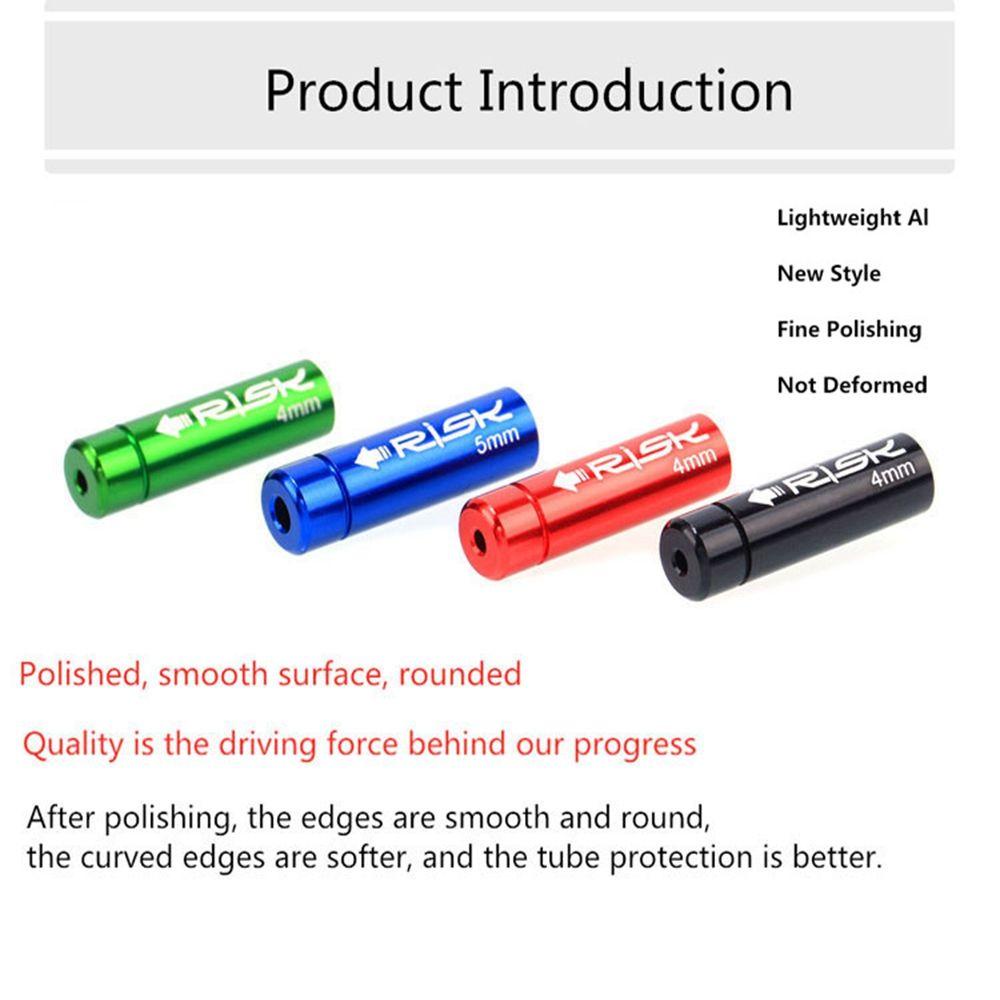 Product Introduction

Lightweight Al

New Style

Fine Polishing

Not Deformed

RISK
4mm

RISK
5mm

RISK
4mm

RISK
4mm

Polished, smooth surface, rounded

Quality is the driving force behind our progress

After polishing, the edges are smooth and round,
the curved edges are softer, and the tube protection is better.